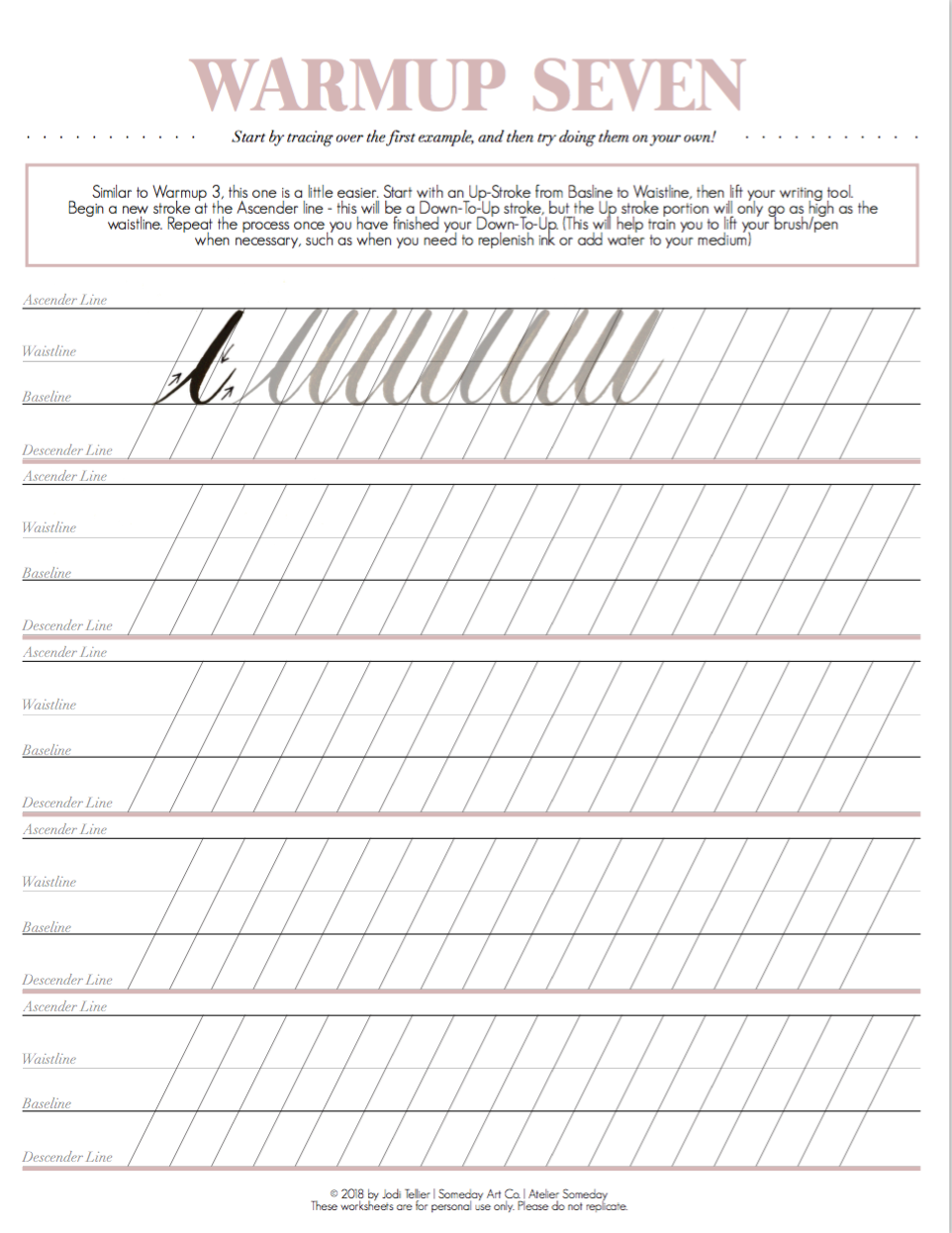 WARMUP SEVEN

Start by tracing over the first example, and then try doing them on your own!

Similar to Warmup 3, this one is a little easier. Start with an Up-Stroke from Basline to Waistline, then lift your writing tool. Begin a new stroke at the Ascender line - this will be a Down-To-Up stroke, but the Up stroke portion will only go as high as the waistline. Repeat the process once you have finished your Down-To-Up. (This will help train you to lift your brush/pen when necessary, such as when you need to replenish ink or add water to your medium)

Ascender Line
Waistline
Baseline
Descender Line

Ascender Line
Waistline
Baseline
Descender Line

Ascender Line
Waistline
Baseline
Descender Line

Ascender Line
Waistline
Baseline
Descender Line

Ascender Line
Waistline
Baseline
Descender Line

© 2018 by Jodi Tellier | Someday Art Co. | Atelier Someday
These worksheets are for personal use only. Please do not replicate.